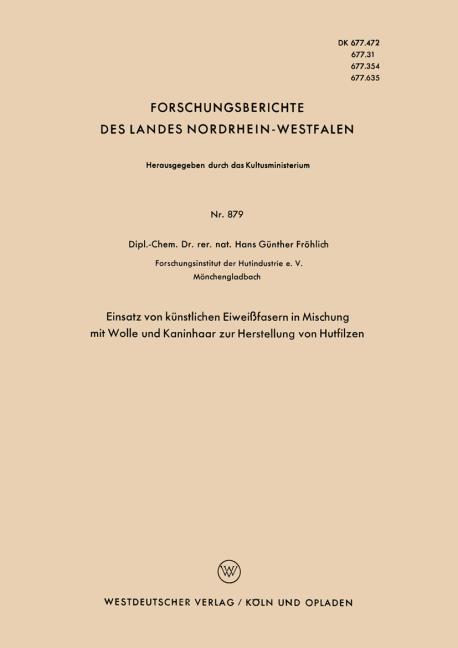 DK 677.472
677.31
677.354
677.635

FORSCHUNGSBERICHTE
DES LANDES NORDRHEIN-WESTFALEN

Herausgegeben durch das Kultusministerium

Nr. 879

Dipl.-Chem. Dr. rer. nat. Hans Günther Fröhlich

Forschungsinstitut der Hutindustrie e. V.
Mönchengladbach

Einsatz von künstlichen Eiweißfasern in Mischung
mit Wolle und Kaninhaar zur Herstellung von Hutfilzen

WESTDEUTSCHER VERLAG / KÖLN UND OPLADEN